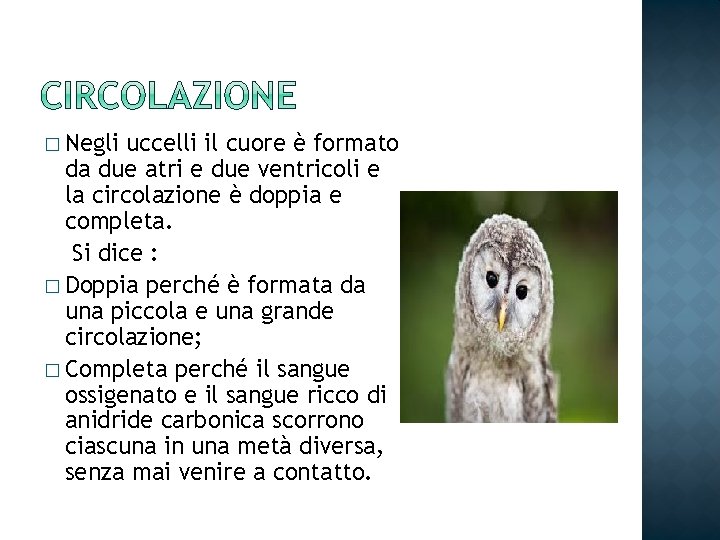 CIRCOLAZIONE

□ Negli uccelli il cuore è formato da due atri e due ventricoli e la circolazione è doppia e completa.

Si dice :

□ Doppia perché è formata da una piccola e una grande circolazione;

□ Completa perché il sangue ossigenato e il sangue ricco di anidride carbonica scorrono ciascuna in una metà diversa, senza mai venire a contatto.